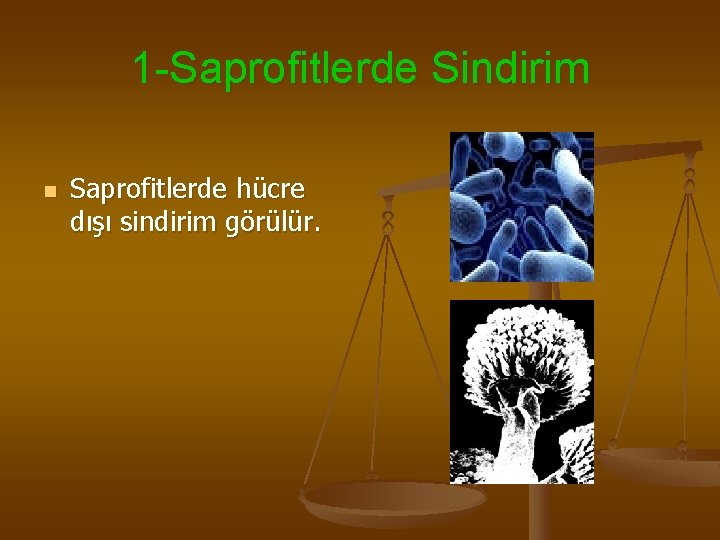 1-Saprofitlerde Sindirim

Saprofitlerde hücre dışı sindirim görülür.